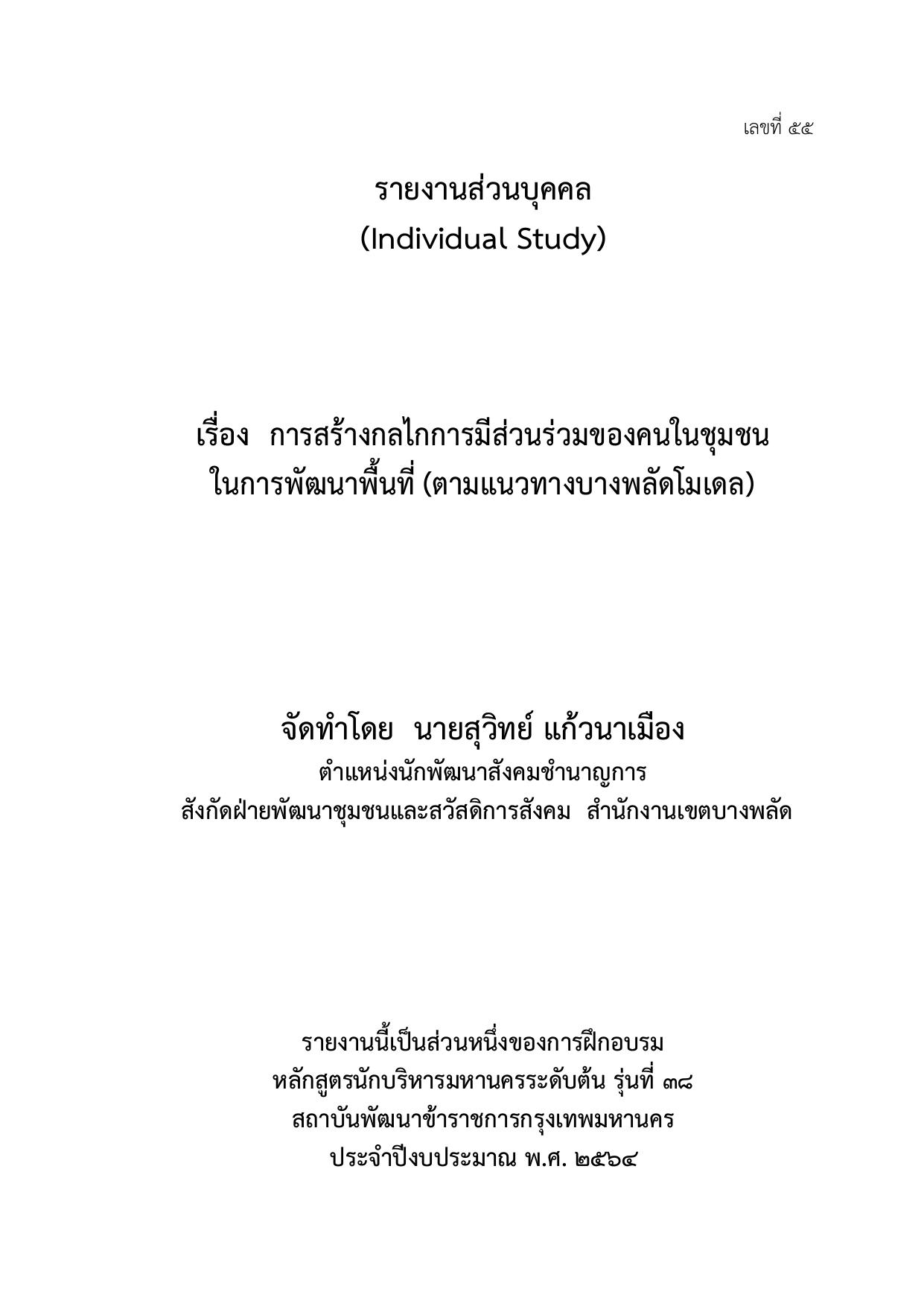 เลขที่ ๕๕

รายงานส่วนบุคคล
(Individual Study)

เรื่อง การสร้างกลไกการมีส่วนร่วมของคนในชุมชน
ในการพัฒนาพื้นที่ (ตามแนวทางบางพลัดโมเดล)

จัดทำโดย นายสุวิทย์ แก้วนาเมือง
ตำแหน่งนักพัฒนาสังคมชำนาญการ
สังกัดฝ่ายพัฒนาชุมชนและสวัสดิการสังคม สำนักงานเขตบางพลัด

รายงานนี้เป็นส่วนหนึ่งของการฝึกอบรม
หลักสูตรนักบริหารมหานครระดับต้น รุ่นที่ ๓๘
สถาบันพัฒนาข้าราชการกรุงเทพมหานคร
ประจำปีงบประมาณ พ.ศ. ๒๕๖๔